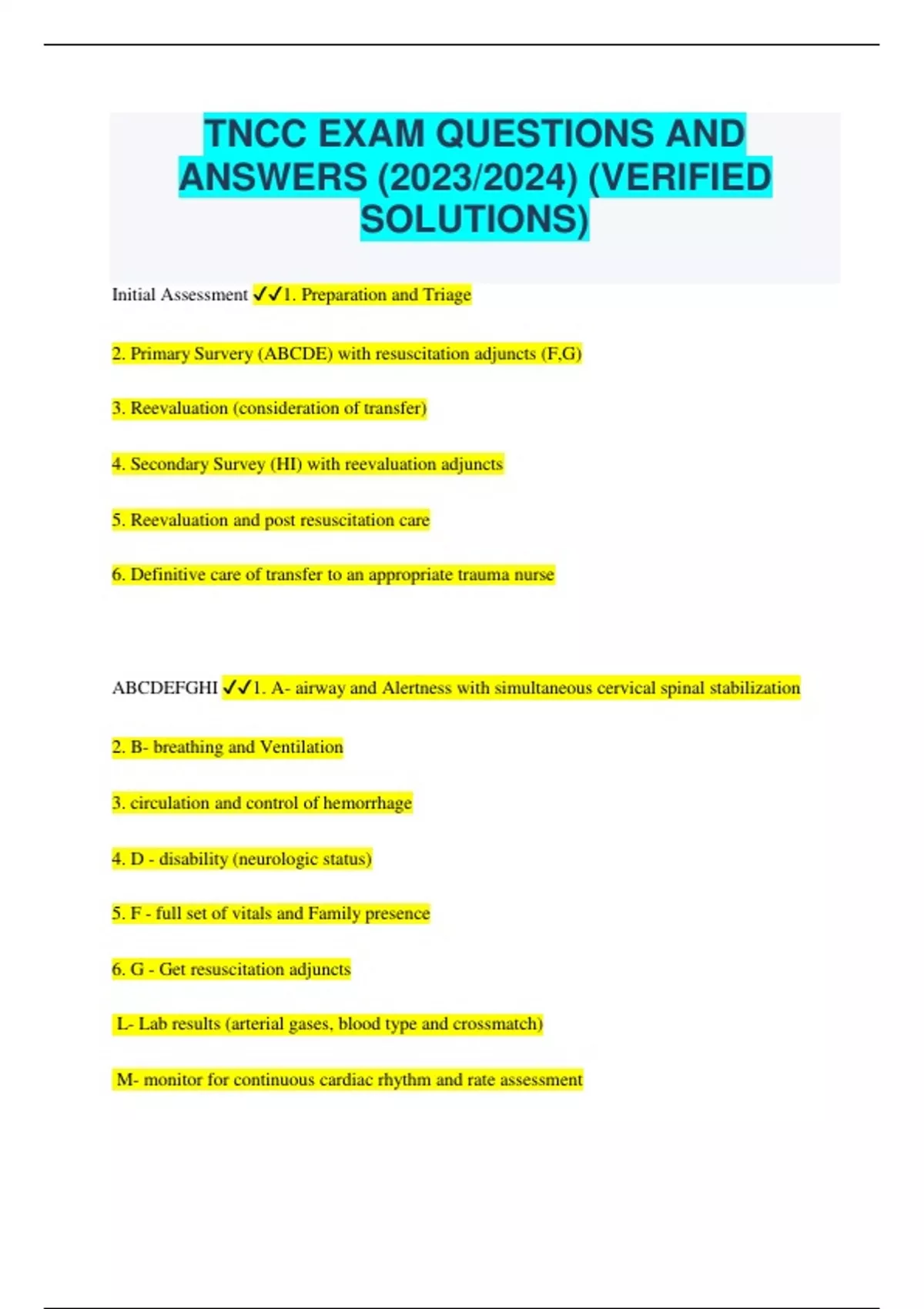 TNCC EXAM QUESTIONS AND ANSWERS (2023/2024) (VERIFIED SOLUTIONS)

Initial Assessment ✔✔1. Preparation and Triage

2. Primary Survery (ABCDE) with resuscitation adjuncts (F,G)

3. Reevaluation (consideration of transfer)

4. Secondary Survey (HI) with reevaluation adjuncts

5. Reevaluation and post resuscitation care

6. Definitive care of transfer to an appropriate trauma nurse

ABCDEFGHI ✔✔1. A- airway and Alertness with simultaneous cervical spinal stabilization

2. B- breathing and Ventilation

3. circulation and control of hemorrhage

4. D - disability (neurologic status)

5. F - full set of vitals and Family presence

6. G - Get resuscitation adjuncts

L- Lab results (arterial gases, blood type and crossmatch)

M- monitor for continuous cardiac rhythm and rate assessment